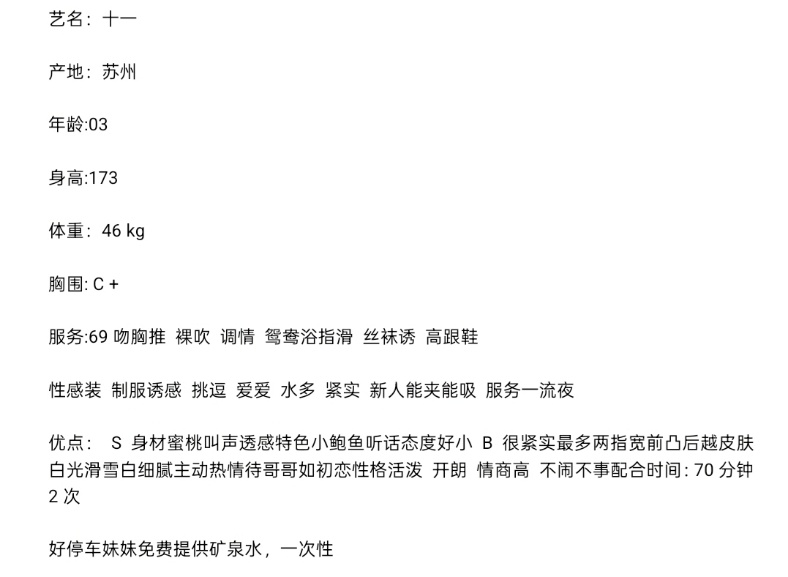 艺名：十一

产地：苏州

年龄:03

身高:173

体重：46 kg

胸围: C +

服务:69 吻胸推 裸吹 调情 鸳鸯浴指滑 丝袜诱 高跟鞋

性感装 制服诱感 挑逗 爱爱 水多 紧实 新人能夹能吸 服务一流夜

优点： S 身材蜜桃叫声透感特色小鲍鱼听话态度好小 B 很紧实最多两指宽前凸后越皮肤白光滑雪白细腻主动热情待哥哥如初恋性格活泼 开朗 情商高 不闹不事配合时间: 70 分钟 2 次

好停车妹妹免费提供矿泉水，一次性